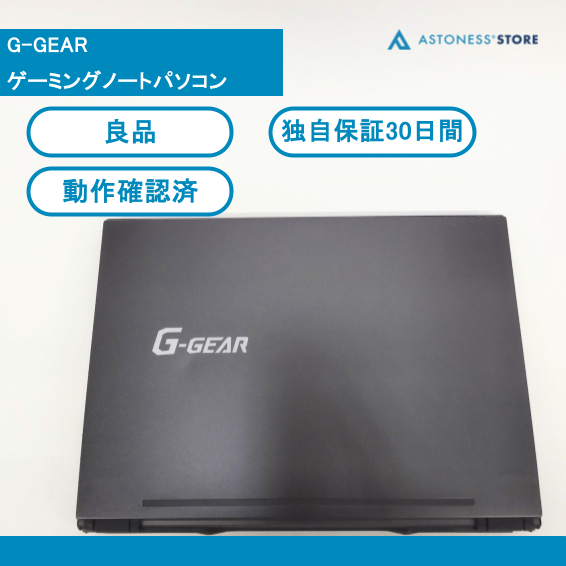 G-GEAR
ゲーミングノートパソコン

ASTONESS® STORE

良品

独自保証30日間

動作確認済

G-GEAR